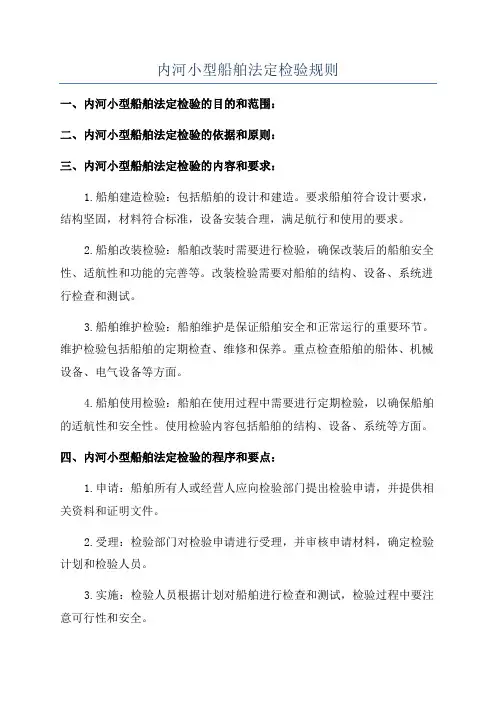 内河小型船舶法定检验规则

一、内河小型船舶法定检验的目的和范围：

二、内河小型船舶法定检验的依据和原则：

三、内河小型船舶法定检验的内容和要求：

1.船舶建造检验：包括船舶的设计和建造。要求船舶符合设计要求，结构坚固，材料符合标准，设备安装合理，满足航行和使用的要求。

2.船舶改装检验：船舶改装时需要进行检验，确保改装后的船舶安全性、适航性和功能的完善等。改装检验需要对船舶的结构、设备、系统进行检查和测试。

3.船舶维护检验：船舶维护是保证船舶安全和正常运行的重要环节。维护检验包括船舶的定期检查、维修和保养。重点检查船舶的船体、机械设备、电气设备等方面。

4.船舶使用检验：船舶在使用过程中需要进行定期检验，以确保船舶的适航性和安全性。使用检验内容包括船舶的结构、设备、系统等方面。

四、内河小型船舶法定检验的程序和要点：

1.申请：船舶所有人或经营人应向检验部门提出检验申请，并提供相关资料和证明文件。

2.受理：检验部门对检验申请进行受理，并审核申请材料，确定检验计划和检验人员。

3.实施：检验人员根据计划对船舶进行检查和测试，检验过程中要注意可行性和安全。